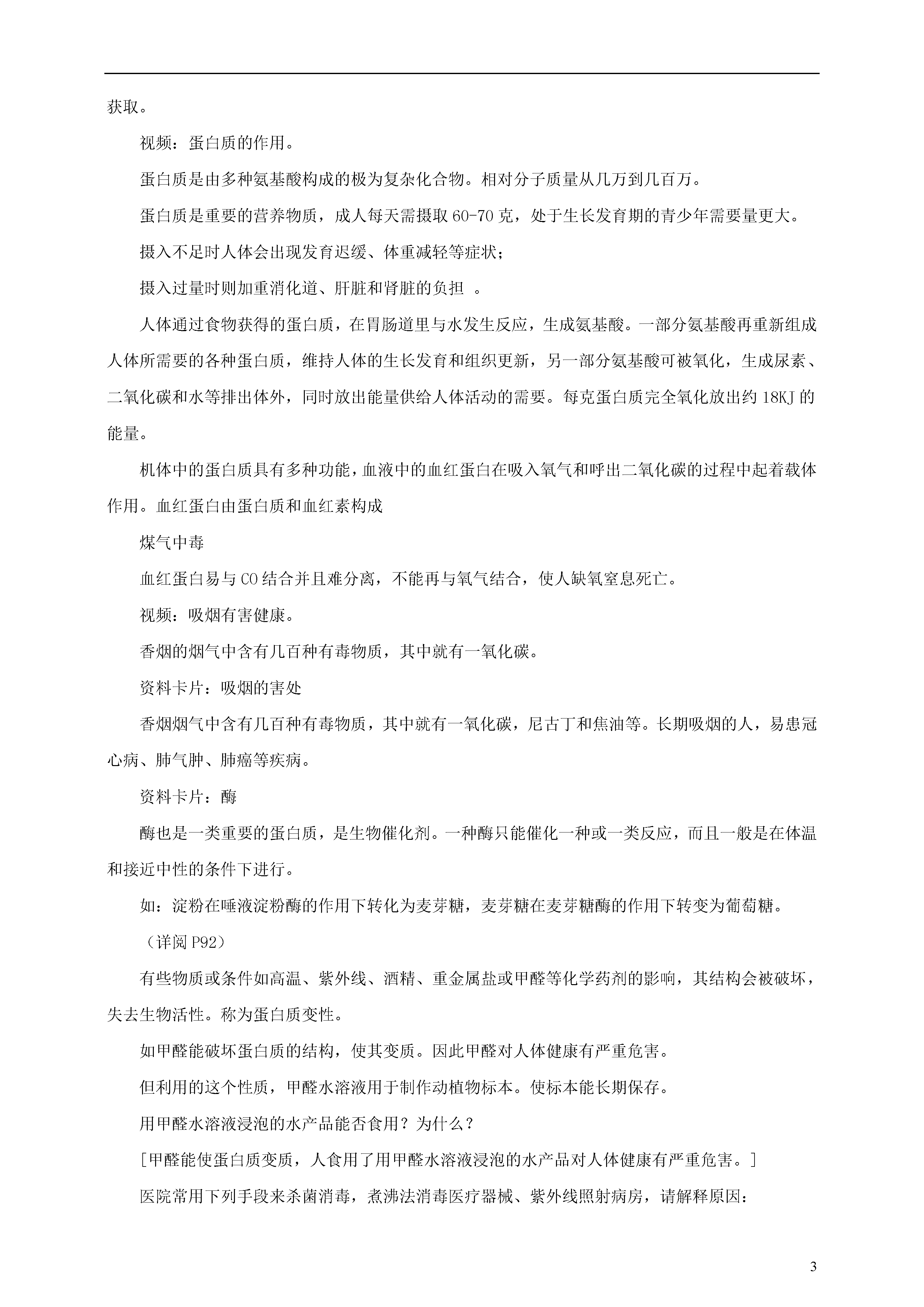 获取。

视频：蛋白质的作用。

蛋白质是由多种氨基酸构成的极为复杂化合物。相对分子质量从几万到几百万。

蛋白质是重要的营养物质，成人每天需摄取 60-70 克，处于生长发育期的青少年需要量更大。

摄入不足时人体会出现发育迟缓、体重减轻等症状；

摄入过量时则加重消化道、肝脏和肾脏的负担 。

人体通过食物获得的蛋白质，在胃肠道里与水发生反应，生成氨基酸。一部分氨基酸再重新组成人体所需要的各种蛋白质，维持人体的生长发育和组织更新，另一部分氨基酸可被氧化，生成尿素、二氧化碳和水等排出体外，同时放出能量供给人体活动的需要。每克蛋白质完全氧化放出约 18KJ 的能量。

机体中的蛋白质具有多种功能，血液中的血红蛋白在吸入氧气和呼出二氧化碳的过程中起着载体作用。血红蛋白由蛋白质和血红素构成

煤气中毒

血红蛋白易与 CO 结合并且难分离，不能再与氧气结合，使人缺氧窒息死亡。

视频：吸烟有害健康。

香烟的烟气中含有几百种有毒物质，其中就有一氧化碳。

资料卡片：吸烟的害处

香烟烟气中含有几百种有毒物质，其中就有一氧化碳，尼古丁和焦油等。长期吸烟的人，易患冠心病、肺气肿、肺癌等疾病。

资料卡片：酶

酶也是一类重要的蛋白质，是生物催化剂。一种酶只能催化一种或一类反应，而且一般是在体温和接近中性的条件下进行。

如：淀粉在唾液淀粉酶的作用下转化为麦芽糖，麦芽糖在麦芽糖酶的作用下转变为葡萄糖。

（详阅 P92）

有些物质或条件如高温、紫外线、酒精、重金属盐或甲醛等化学药剂的影响，其结构会被破坏，失去生物活性。称为蛋白质变性。

如甲醛能破坏蛋白质的结构，使其变质。因此甲醛对人体健康有严重危害。

但利用的这个性质，甲醛水溶液用于制作动植物标本。使标本能长期保存。

用甲醛水溶液浸泡的水产品能否食用？为什么？

[甲醛能使蛋白质变质，人食用了用甲醛水溶液浸泡的水产品对人体健康有严重危害。]

医院常用下列手段来杀菌消毒，煮沸法消毒医疗器械、紫外线照射病房，请解释原因：

3